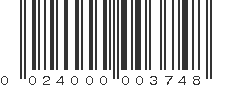 0 024000 003748